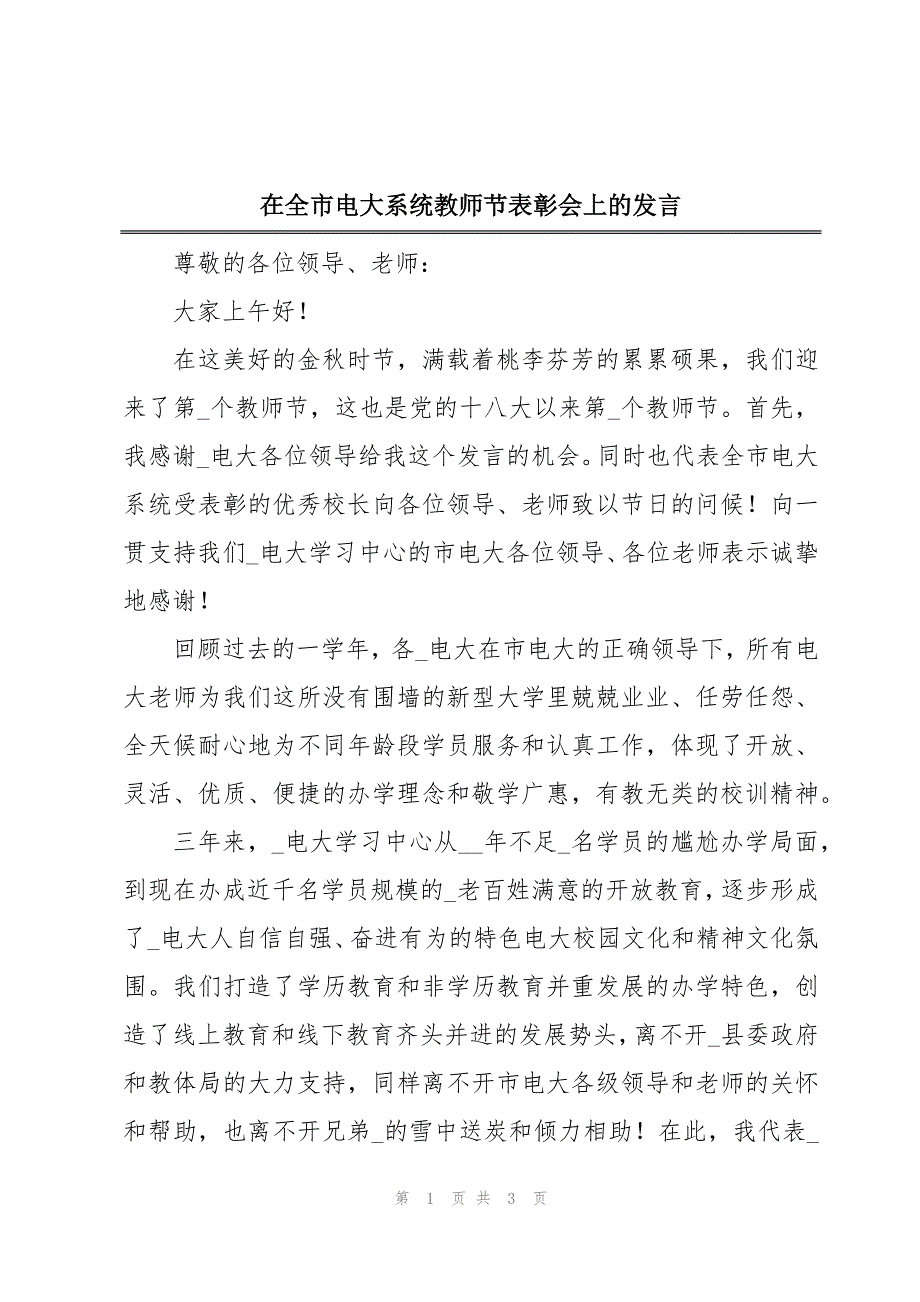 在全市电大系统教师节表彰会上的发言

尊敬的各位领导、老师：

大家上午好！

在这美好的金秋时节，满载着桃李芬芳的累累硕果，我们迎来了第_个教师节，这也是党的十八大以来第_个教师节。首先，我感谢_电大各位领导给我这个发言的机会。同时也代表全市电大系统受表彰的优秀校长向各位领导、老师致以节日的问候！向一贯支持我们_电大学习中心的市电大各位领导、各位老师表示诚挚地感谢！

回顾过去的一学年，各_电大在市电大的正确领导下，所有电大老师为我们这所没有围墙的新型大学里兢兢业业、任劳任怨、全天候耐心地为不同年龄段学员服务和认真工作，体现了开放、灵活、优质、便捷的办学理念和敬学广惠，有教无类的校训精神。

三年来，_电大学习中心从__年不足_名学员的尴尬办学局面，到现在办成近千名学员规模的_老百姓满意的开放教育，逐步形成了_电大人自信自强、奋进有为的特色电大校园文化和精神文化氛围。我们打造了学历教育和非学历教育并重发展的办学特色，创造了线上教育和线下教育齐头并进的发展势头，离不开_县委政府和教体局的大力支持，同样离不开市电大各级领导和老师的关怀和帮助，也离不开兄弟_的雪中送炭和倾力相助！在此，我代表_

第 1 页 共 3 页